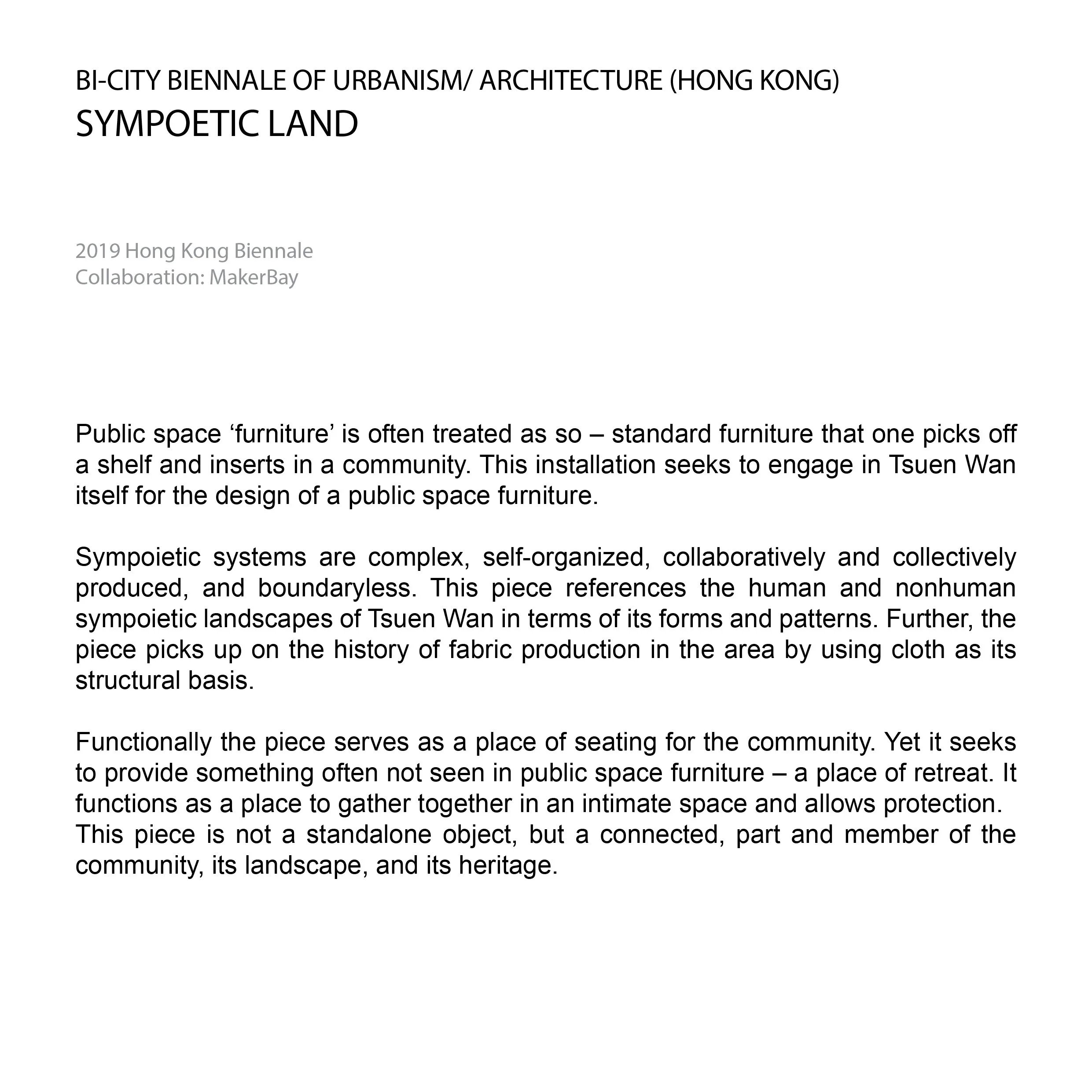 BI-CITY BIENNALE OF URBANISM/ ARCHITECTURE (HONG KONG)
SYMPOETIC LAND

2019 Hong Kong Biennale
Collaboration: MakerBay

Public space ‘furniture’ is often treated as so – standard furniture that one picks off a shelf and inserts in a community. This installation seeks to engage in Tsuen Wan itself for the design of a public space furniture.

Sympoietic systems are complex, self-organized, collaboratively and collectively produced, and boundaryless. This piece references the human and nonhuman sympoietic landscapes of Tsuen Wan in terms of its forms and patterns. Further, the piece picks up on the history of fabric production in the area by using cloth as its structural basis.

Functionally the piece serves as a place of seating for the community. Yet it seeks to provide something often not seen in public space furniture – a place of retreat. It functions as a place to gather together in an intimate space and allows protection.
This piece is not a standalone object, but a connected, part and member of the community, its landscape, and its heritage.